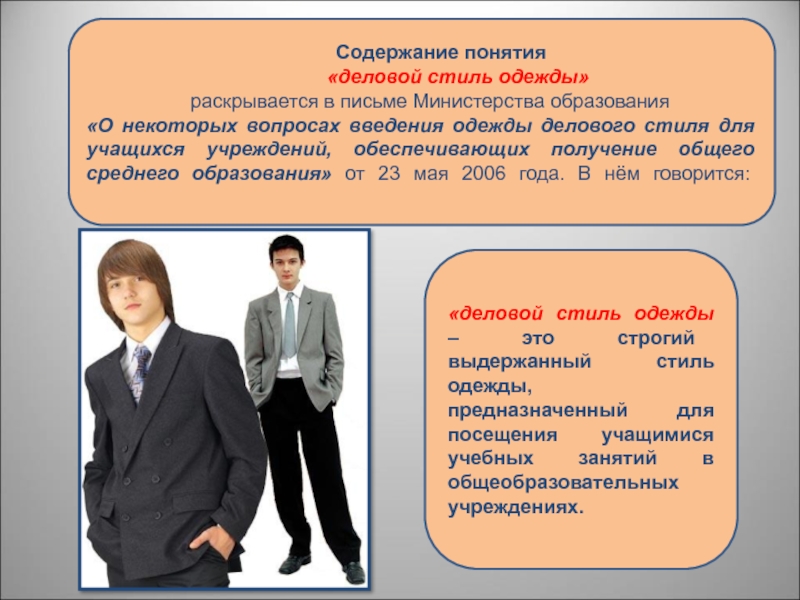 Содержание понятия
«деловой стиль одежды»
раскрывается в письме Министерства образования
«О некоторых вопросах введения одежды делового стиля для учащихся учреждений, обеспечивающих получение общего среднего образования» от 23 мая 2006 года. В нём говорится:

«деловой стиль одежды – это строгий выдержанный стиль одежды, предназначенный для посещения учащимися учебных занятий в общеобразовательных учреждениях.